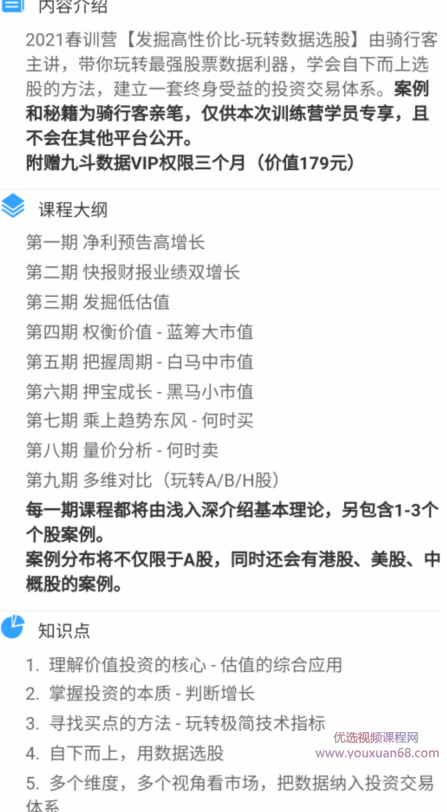 内容介绍

2021春训营【发掘高性价比-玩转数据选股】由骑行客主讲，带你玩转最强股票数据利器，学会自下而上选股的方法，建立一套终身受益的投资交易体系。案例和秘籍为骑行客亲笔，仅供本次训练营学员专享，且不会在其他平台公开。
附赠九斗数据VIP权限三个月（价值179元）

课程大纲

第一期 净利预告高增长
第二期 快报财报业绩双增长
第三期 发掘低估值
第四期 权衡价值 - 蓝筹大市值
第五期 把握周期 - 白马中市值
第六期 押宝成长 - 黑马小市值
第七期 乘上趋势东风 - 何时买
第八期 量价分析 - 何时卖
第九期 多维对比（玩转A/B/H股）
每一期课程都将由浅入深介绍基本理论，另包含1-3个个股案例。
案例分布将不仅限于A股，同时还会有港股、美股、中概股的案例。

知识点

1. 理解价值投资的核心 - 估值的综合应用
2. 掌握投资的本质 - 判断增长
3. 寻找买点的方法 - 玩转极简技术指标
4. 自下而上，用数据选股
5. 多个维度，多个视角看市场，把数据纳入投资交易体系

优选视频课程网
www.youxuan68.com